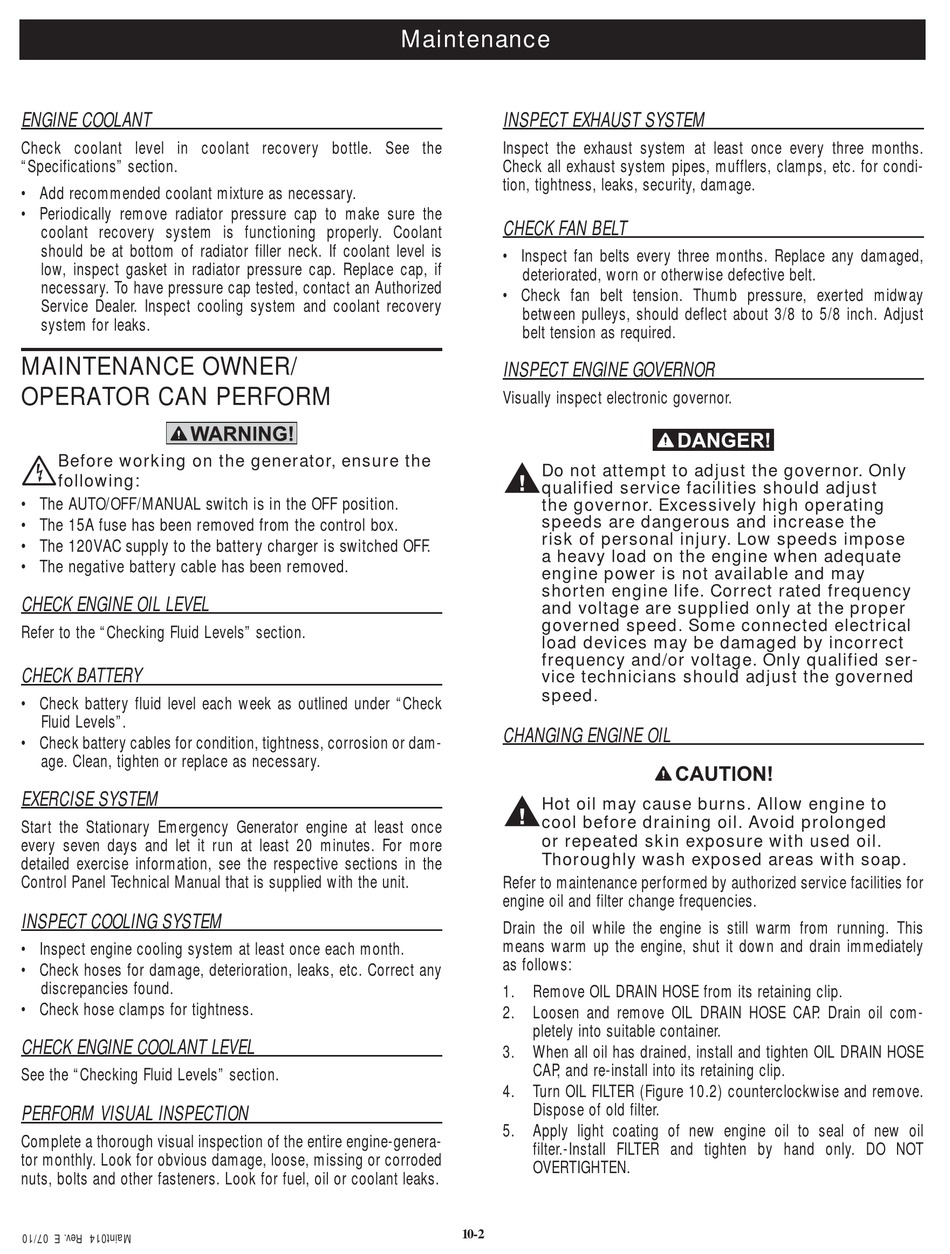 Maintenance

ENGINE COOLANT

Check coolant level in coolant recovery bottle. See the "Specifications" section.

• Add recommended coolant mixture as necessary.
• Periodically remove radiator pressure cap to make sure the coolant recovery system is functioning properly. Coolant should be at bottom of radiator filler neck. If coolant level is low, inspect gasket in radiator pressure cap. Replace cap, if necessary. To have pressure cap tested, contact an Authorized Service Dealer. Inspect cooling system and coolant recovery system for leaks.

MAINTENANCE OWNER/ OPERATOR CAN PERFORM

WARNING!

Before working on the generator, ensure the following:
• The AUTO/OFF/MANUAL switch is in the OFF position.
• The 15A fuse has been removed from the control box.
• The 120VAC supply to the battery charger is switched OFF.
• The negative battery cable has been removed.

CHECK ENGINE OIL LEVEL

Refer to the "Checking Fluid Levels" section.

CHECK BATTERY

• Check battery fluid level each week as outlined under "Check Fluid Levels".
• Check battery cables for condition, tightness, corrosion or damage. Clean, tighten or replace as necessary.

EXERCISE SYSTEM

Start the Stationary Emergency Generator engine at least once every seven days and let it run at least 20 minutes. For more detailed exercise information, see the respective sections in the Control Panel Technical Manual that is supplied with the unit.

INSPECT COOLING SYSTEM

• Inspect engine cooling system at least once each month.
• Check hoses for damage, deterioration, leaks, etc. Correct any discrepancies found.
• Check hose clamps for tightness.

CHECK ENGINE COOLANT LEVEL

See the "Checking Fluid Levels" section.

PERFORM VISUAL INSPECTION

Complete a thorough visual inspection of the entire engine-generator monthly. Look for obvious damage, loose, missing or corroded nuts, bolts and other fasteners. Look for fuel, oil or coolant leaks.

INSPECT EXHAUST SYSTEM

Inspect the exhaust system at least once every three months. Check all exhaust system pipes, mufflers, clamps, etc. for condition, tightness, leaks, security, damage.

CHECK FAN BELT

• Inspect fan belts every three months. Replace any damaged, deteriorated, worn or otherwise defective belt.
• Check fan belt tension. Thumb pressure, exerted midway between pulleys, should deflect about 3/8 to 5/8 inch. Adjust belt tension as required.

INSPECT ENGINE GOVERNOR

Visually inspect electronic governor.

DANGER!

Do not attempt to adjust the governor. Only qualified service facilities should adjust the governor. Excessively high operating speeds are dangerous and increase the risk of personal injury. Low speeds impose a heavy load on the engine when adequate engine power is not available and may shorten engine life. Correct rated frequency and voltage are supplied only at the proper governed speed. Some connected electrical load devices may be damaged by incorrect frequency and/or voltage. Only qualified service technicians should adjust the governed speed.

CHANGING ENGINE OIL

CAUTION!

Hot oil may cause burns. Allow engine to cool before draining oil. Avoid prolonged or repeated skin exposure with used oil. Thoroughly wash exposed areas with soap.

Refer to maintenance performed by authorized service facilities for engine oil and filter change frequencies.

Drain the oil while the engine is still warm from running. This means warm up the engine, shut it down and drain immediately as follows:

1. Remove OIL DRAIN HOSE from its retaining clip.
2. Loosen and remove OIL DRAIN HOSE CAP. Drain oil completely into suitable container.
3. When all oil has drained, install and tighten OIL DRAIN HOSE CAP, and re-install into its retaining clip.
4. Turn OIL FILTER (Figure 10.2) counterclockwise and remove. Dispose of old filter.
5. Apply light coating of new engine oil to seal of new oil filter.-Install FILTER and tighten by hand only. DO NOT OVERTIGHTEN.

Maint014 Rev. E 07/10

10-2